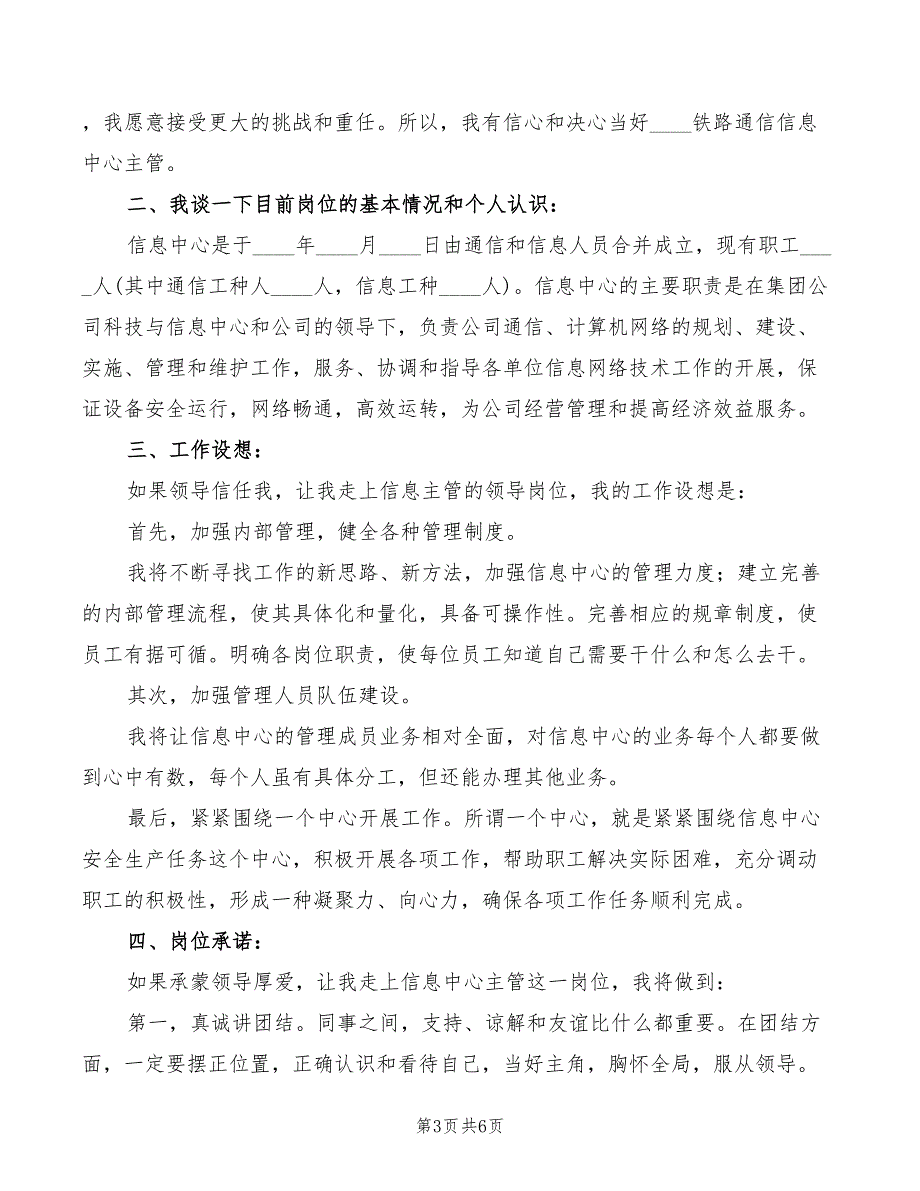 ，我愿意接受更大的挑战和重任。所以，我有信心和决心当好____铁路通信信息中心主管。

二、我谈一下目前岗位的基本情况和个人认识：

信息中心是于____年____月____日由通信和信息人员合并成立，现有职工____人(其中通信工种人____人，信息工种____人)。信息中心的主要职责是在集团公司科技与信息中心和公司的领导下，负责公司通信、计算机网络的规划、建设、实施、管理和维护工作，服务、协调和指导各单位信息网络技术工作的开展，保证设备安全运行，网络畅通，高效运转，为公司经营管理和提高经济效益服务。

三、工作设想：

如果领导信任我，让我走上信息主管的领导岗位，我的工作设想是：

首先，加强内部管理，健全各种管理制度。

我将不断寻找工作的新思路、新方法，加强信息中心的管理力度；建立完善的内部管理流程，使其具体化和量化，具备可操作性。完善相应的规章制度，使员工有据可循。明确各岗位职责，使每位员工知道自己需要干什么和怎么去干。

其次，加强管理人员队伍建设。

我将让信息中心的管理成员业务相对全面，对信息中心的业务每个人都要做到心中有数，每个人虽有具体分工，但还能办理其他业务。

最后，紧紧围绕一个中心开展工作。所谓一个中心，就是紧紧围绕信息中心安全生产任务这个中心，积极开展各项工作，帮助职工解决实际困难，充分调动职工的积极性，形成一种凝聚力、向心力，确保各项工作任务顺利完成。

四、岗位承诺：

如果承蒙领导厚爱，让我走上信息中心主管这一岗位，我将做到：

第一，真诚讲团结。同事之间，支持、谅解和友谊比什么都重要。在团结方面，一定要摆正位置，正确认识和看待自己，当好主角，胸怀全局，服从领导。

第3页 共6页